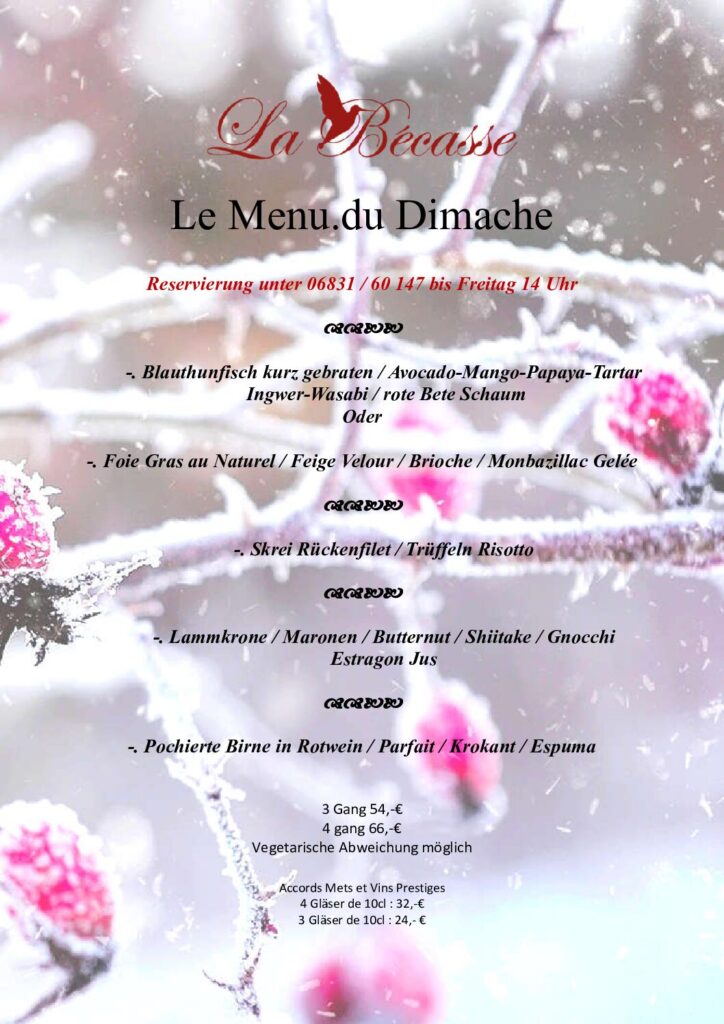 La Bécasse

Le Menu.du Dimache

Reservierung unter 06831 / 60 147 bis Freitag 14 Uhr

-. Blauthunfisch kurz gebraten / Avocado-Mango-Papaya-Tartar
Ingwer-Wasabi / rote Bete Schaum
Oder

-. Foie Gras au Naturel / Feige Velour / Brioche / Monbazillac Gelée

-. Skrei Rückenfilet / Trüffeln Risotto

-. Lammkrone / Maronen / Butternut / Shiitake / Gnocchi
Estragon Jus

-. Pochierte Birne in Rotwein / Parfait / Krokant / Espuma

3 Gang 54,-€
4 gang 66,-€
Vegetarische Abweichung möglich

Accords Mets et Vins Prestiges
4 Gläser de 10cl : 32,-€
3 Gläser de 10cl : 24,- €